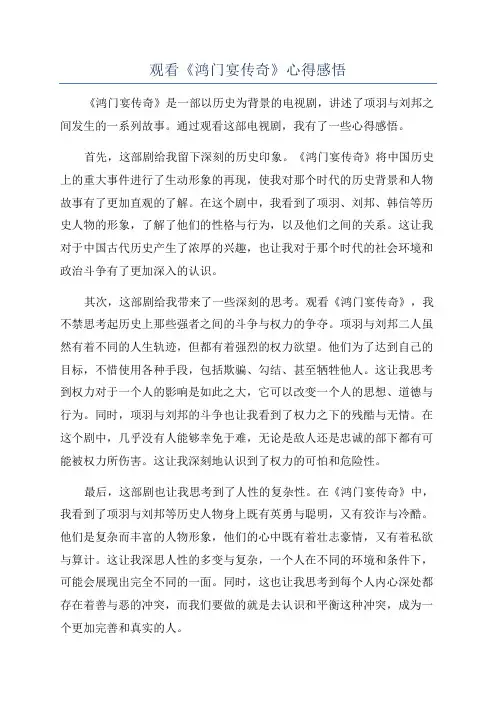 观看《鸿门宴传奇》心得感悟

《鸿门宴传奇》是一部以历史为背景的电视剧，讲述了项羽与刘邦之间发生的一系列故事。通过观看这部电视剧，我有了一些心得感悟。

首先，这部剧给我留下深刻的历史印象。《鸿门宴传奇》将中国历史上的重大事件进行了生动形象的再现，使我对那个时代的历史背景和人物故事有了更加直观的了解。在这个剧中，我看到了项羽、刘邦、韩信等历史人物的形象，了解了他们的性格与行为，以及他们之间的关系。这让我对于中国古代历史产生了浓厚的兴趣，也让我对于那个时代的社会环境和政治斗争有了更加深入的认识。

其次，这部剧给我带来了一些深刻的思考。观看《鸿门宴传奇》，我不禁思考起历史上那些强者之间的斗争与权力的争夺。项羽与刘邦二人虽然有着不同的人生轨迹，但都有着强烈的权力欲望。他们为了达到自己的目标，不惜使用各种手段，包括欺骗、勾结、甚至牺牲他人。这让我思考到权力对于一个人的影响是如此之大，它可以改变一个人的思想、道德与行为。同时，项羽与刘邦的斗争也让我看到了权力之下的残酷与无情。在这个剧中，几乎没有人能够幸免于难，无论是敌人还是忠诚的部下都有可能被权力所伤害。这让我深刻地认识到了权力的可怕和危险性。

最后，这部剧也让我思考到了人性的复杂性。在《鸿门宴传奇》中，我看到了项羽与刘邦等历史人物身上既有英勇与聪明，又有狡诈与冷酷。他们是复杂而丰富的人物形象，他们的心中既有着壮志豪情，又有着私欲与算计。这让我深思人性的多变与复杂，一个人在不同的环境和条件下，可能会展现出完全不同的一面。同时，这也让我思考到每个人内心深处都存在着善与恶的冲突，而我们要做的就是去认识和平衡这种冲突，成为一个更加完善和真实的人。